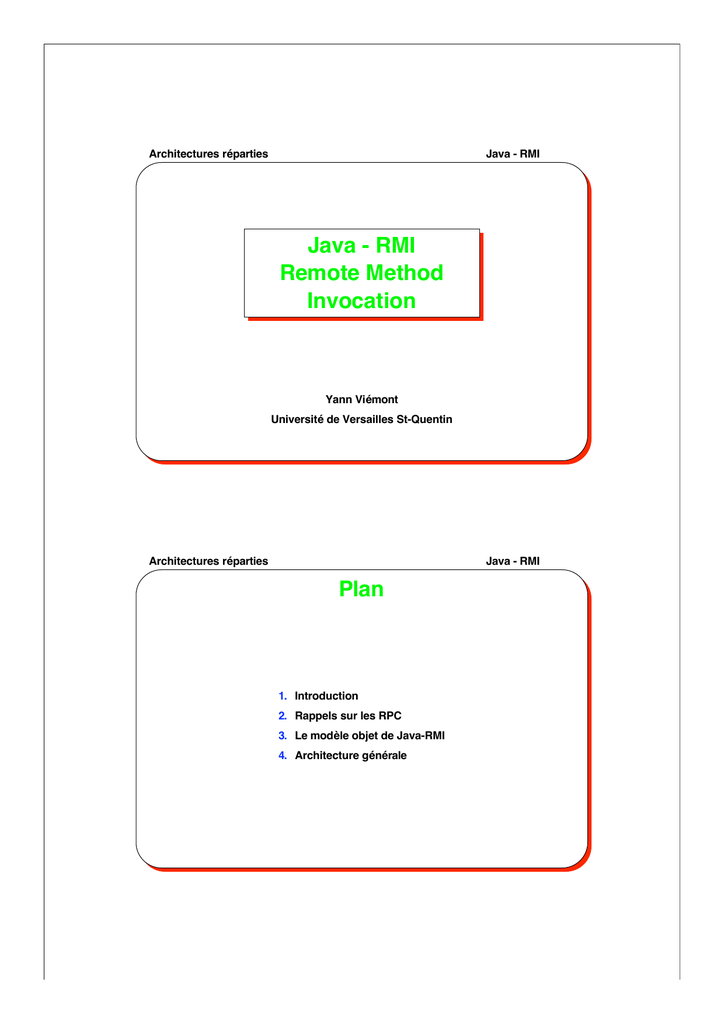 Architectures réparties

Java - RMI

Java - RMI
Remote Method
Invocation

Yann Viémont
Université de Versailles St-Quentin

Architectures réparties

Java - RMI

Plan

1. Introduction
2. Rappels sur les RPC
3. Le modèle objet de Java-RMI
4. Architecture générale